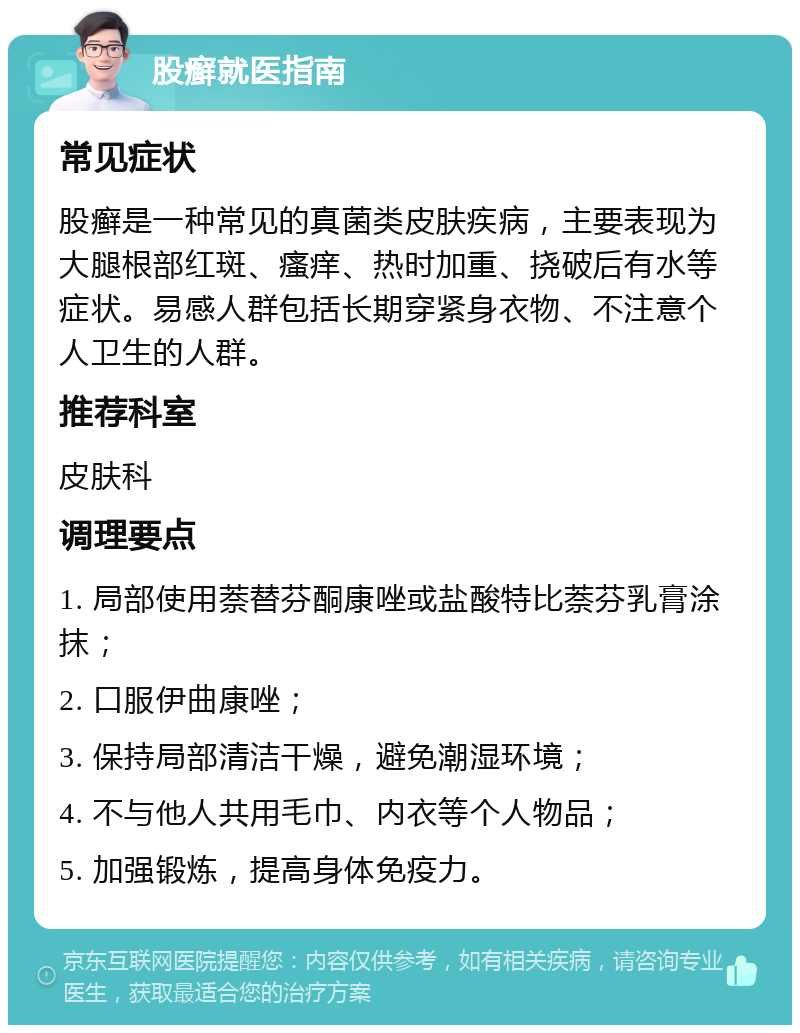 股癣就医指南

常见症状

股癣是一种常见的真菌类皮肤疾病，主要表现为大腿根部红斑、瘙痒、热时加重、挠破后有水等症状。易感人群包括长期穿紧身衣物、不注意个人卫生的人群。

推荐科室

皮肤科

调理要点

1. 局部使用萘替芬酮康唑或盐酸特比萘芬乳膏涂抹；

2. 口服伊曲康唑；

3. 保持局部清洁干燥，避免潮湿环境；

4. 不与他人共用毛巾、内衣等个人物品；

5. 加强锻炼，提高身体免疫力。

京东互联网医院提醒您：内容仅供参考，如有相关疾病，请咨询专业医生，获取最适合您的治疗方案